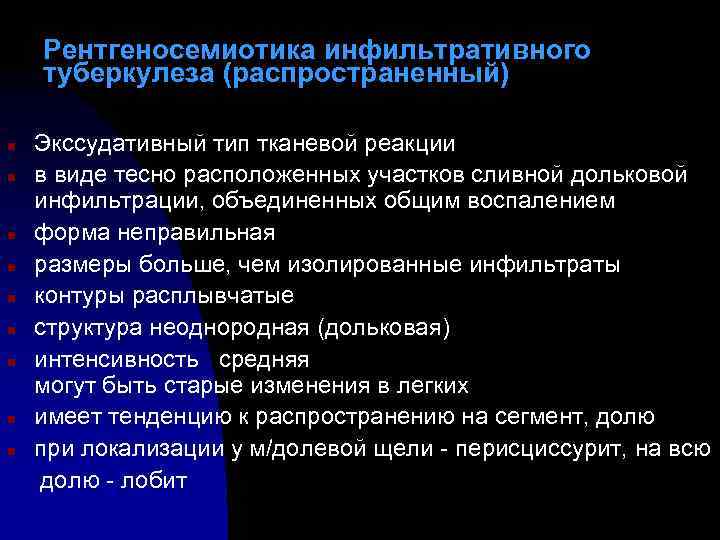 Рентгеносемиотика инфильтративного туберкулеза (распространенный)

- Экссудативный тип тканевой реакции
- в виде тесно расположенных участков сливной дольковой инфильтрации, объединенных общим воспалением
- форма неправильная
- размеры больше, чем изолированные инфильтраты
- контуры расплывчатые
- структура неоднородная (дольковая)
- интенсивность средняя
могут быть старые изменения в легких
- имеет тенденцию к распространению на сегмент, долю
- при локализации у м/долевой щели - перисциссурит, на всю долю - лобит